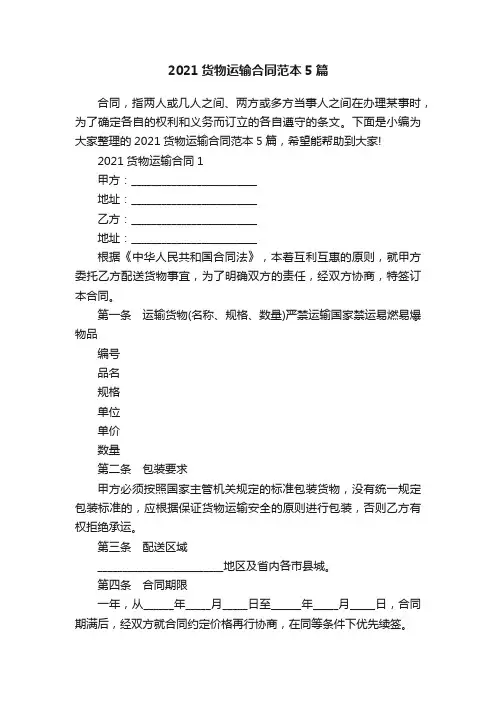 2021 货物运输合同范本 5 篇

合同，指两人或几人之间、两方或多方当事人之间在办理某事时，为了确定各自的权利和义务而订立的各自遵守的条文。下面是小编为大家整理的 2021 货物运输合同范本 5 篇，希望能帮助到大家!

2021 货物运输合同 1

甲方：________________________

地址：________________________

乙方：________________________

地址：________________________

根据《中华人民共和国合同法》，本着互利互惠的原则，就甲方委托乙方配送货物事宜，为了明确双方的责任，经双方协商，特签订本合同。

第一条　运输货物(名称、规格、数量)严禁运输国家禁运易燃易爆物品

编号

品名

规格

单位

单价

数量

第二条　包装要求

甲方必须按照国家主管机关规定的标准包装货物，没有统一规定包装标准的，应根据保证货物运输安全的原则进行包装，否则乙方有权拒绝承运。

第三条　配送区域

________________________地区及省内各市县城。

第四条　合同期限

一年，从______年_____月_____日至______年_____月_____日，合同期满后，经双方就合同约定价格再行协商，在同等条件下优先续签。